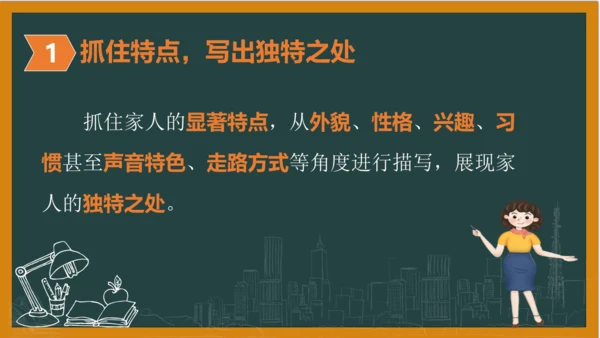 1 抓住特点，写出独特之处

抓住家人的显著特点，从外貌、性格、兴趣、习惯甚至声音特色、走路方式等角度进行描写，展现家人的独特之处。